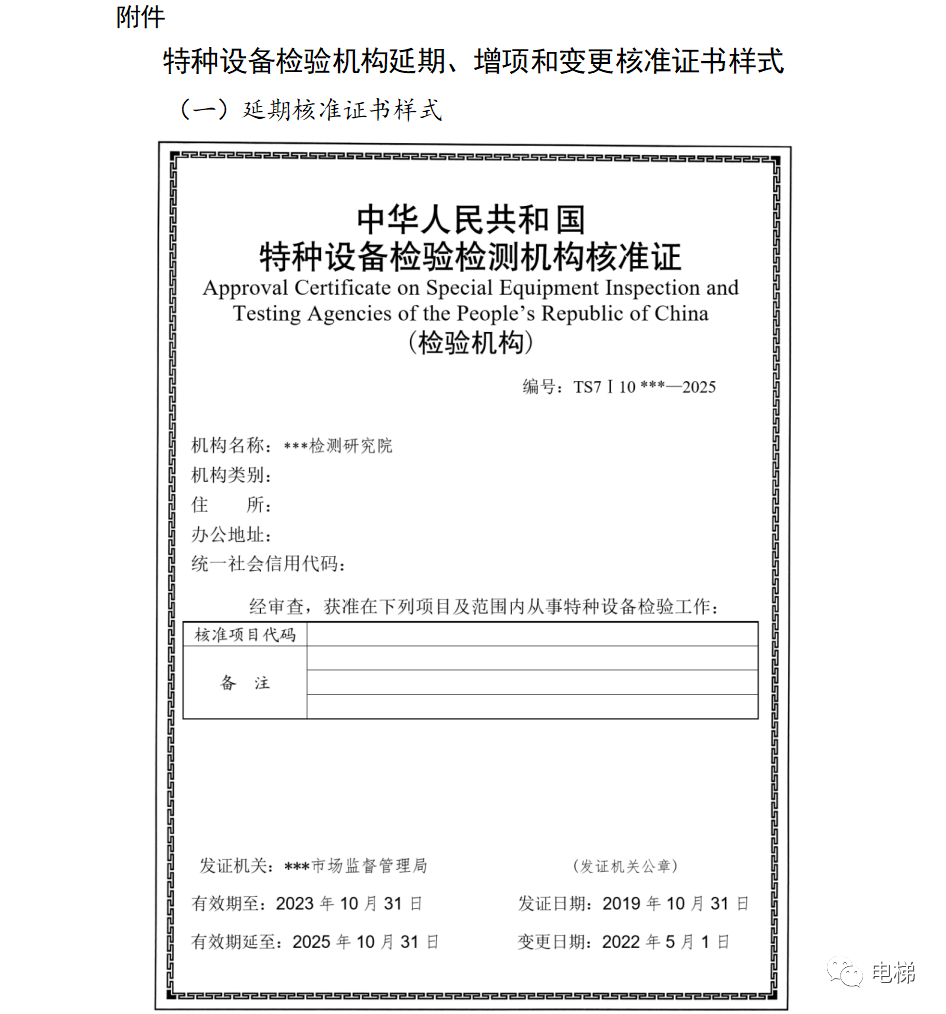 附件

特种设备检验机构延期、增项和变更核准证书样式

（一）延期核准证书样式

中华人民共和国
特种设备检验检测机构核准证
Approval Certificate on Special Equipment Inspection and Testing Agencies of the People's Republic of China
（检验机构）

编号：TS7 I 10 ***—2025

机构名称：***检测研究院
机构类别：
住　　所：
办公地址：
统一社会信用代码：

经审查，获准在下列项目及范围内从事特种设备检验工作：

| 核准项目代码 | |
|---|---|
| 备　注 | |
| | |
| | |

发证机关：***市场监督管理局　　（发证机关公章）

有效期至：2023 年 10 月 31 日　　发证日期：2019 年 10 月 31 日

有效期延至：2025 年 10 月 31 日　　变更日期：2022 年 5 月 1 日

电梯